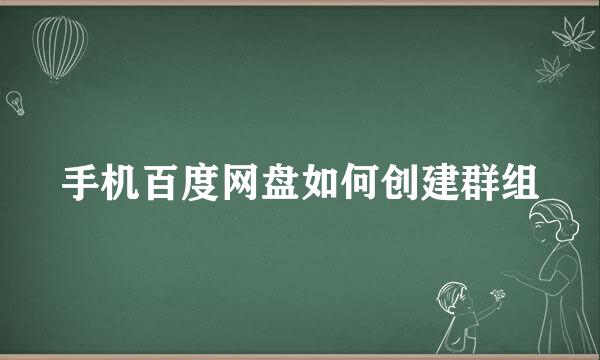 手机百度网盘如何创建群组